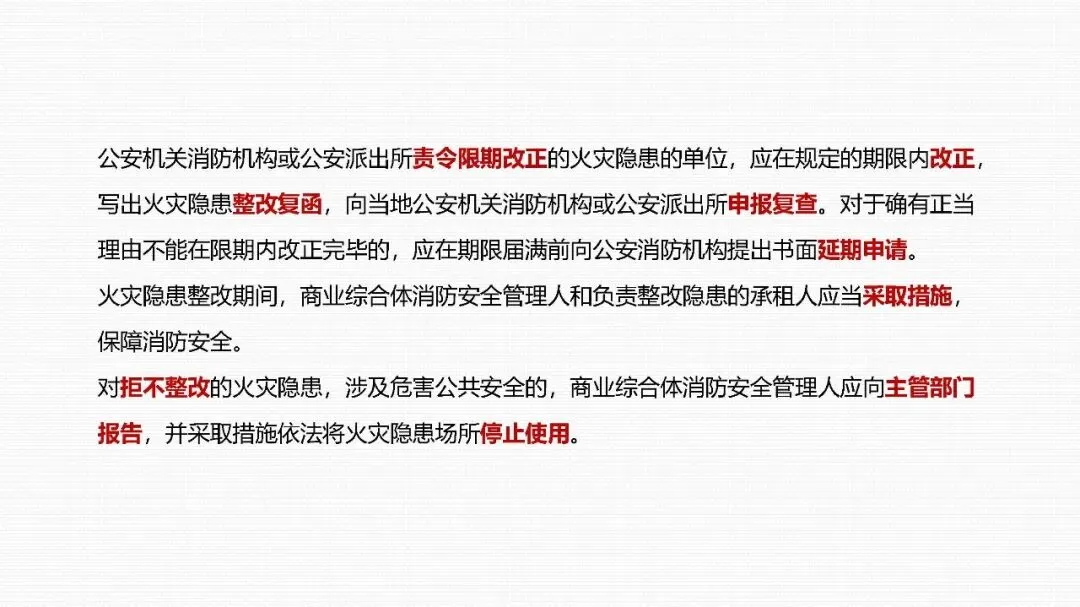 公安机关消防机构或公安派出所责令限期改正的火灾隐患的单位，应在规定的期限内改正，写出火灾隐患整改复函，向当地公安机关消防机构或公安派出所申报复查。对于确有正当理由不能在限期内改正完毕的，应在期限届满前向公安消防机构提出书面延期申请。

火灾隐患整改期间，商业综合体消防安全管理人和负责整改隐患的承租人应当采取措施，保障消防安全。

对拒不整改的火灾隐患，涉及危害公共安全的，商业综合体消防安全管理人应向主管部门报告，并采取措施依法将火灾隐患场所停止使用。